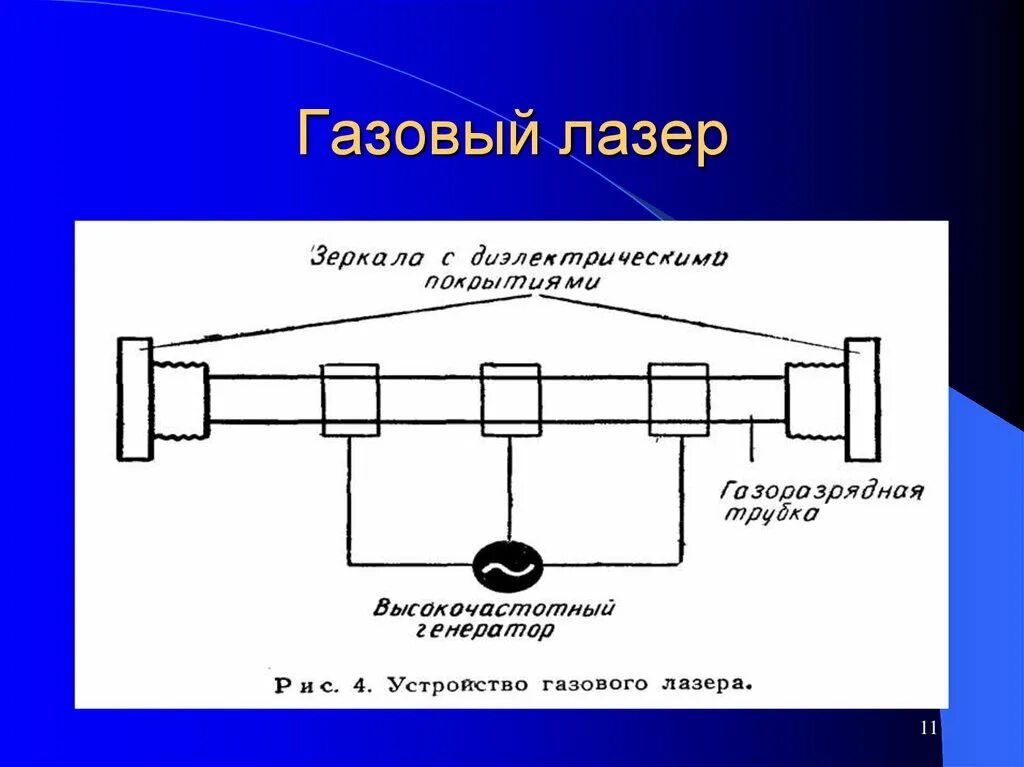 Газовый лазер

Зеркала с диэлектрическими покрытиями

Газоразрядная трубка

Высокочастотный генератор

Рис. 4. Устройство газового лазера.

11